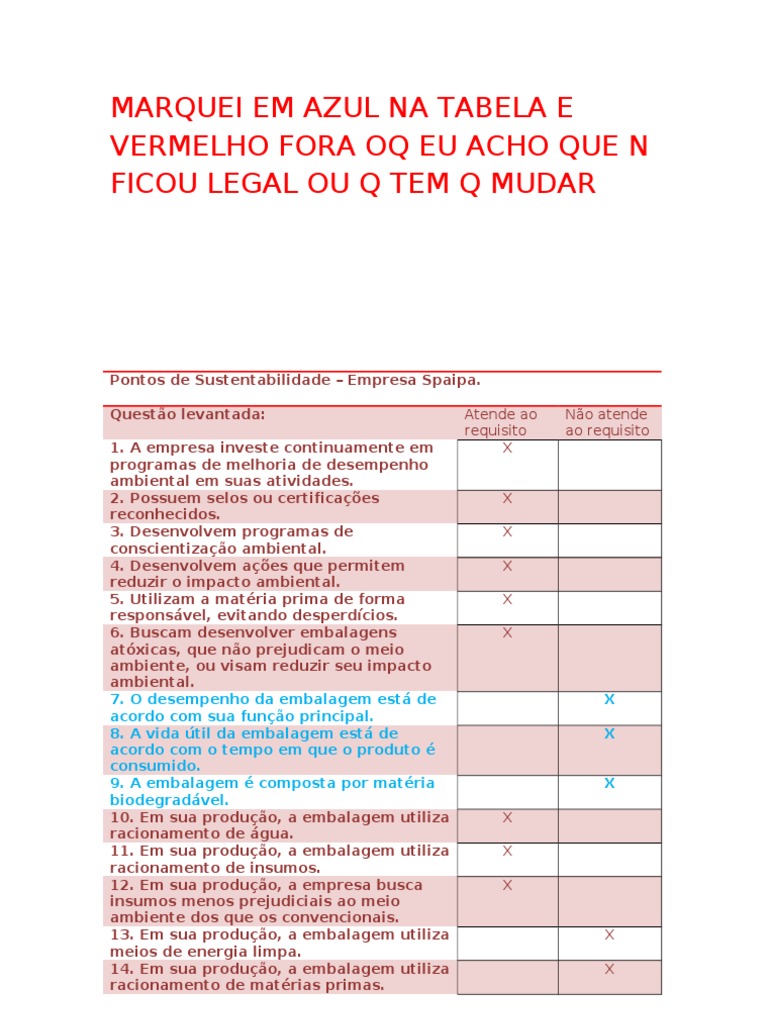 MARQUEI EM AZUL NA TABELA E VERMELHO FORA OQ EU ACHO QUE N FICOU LEGAL OU Q TEM Q MUDAR

Pontos de Sustentabilidade – Empresa Spaipa.

| Questão levantada: | Atende ao requisito | Não atende ao requisito |
|---|---|---|
| 1. A empresa investe continuamente em programas de melhoria de desempenho ambiental em suas atividades. | X | |
| 2. Possuem selos ou certificações reconhecidos. | X | |
| 3. Desenvolvem programas de conscientização ambiental. | X | |
| 4. Desenvolvem ações que permitem reduzir o impacto ambiental. | X | |
| 5. Utilizam a matéria prima de forma responsável, evitando desperdícios. | X | |
| 6. Buscam desenvolver embalagens atóxicas, que não prejudicam o meio ambiente, ou visam reduzir seu impacto ambiental. | X | |
| 7. O desempenho da embalagem está de acordo com sua função principal. | | X |
| 8. A vida útil da embalagem está de acordo com o tempo em que o produto é consumido. | | X |
| 9. A embalagem é composta por matéria biodegradável. | | X |
| 10. Em sua produção, a embalagem utiliza racionamento de água. | X | |
| 11. Em sua produção, a embalagem utiliza racionamento de insumos. | X | |
| 12. Em sua produção, a empresa busca insumos menos prejudiciais ao meio ambiente dos que os convencionais. | X | |
| 13. Em sua produção, a embalagem utiliza meios de energia limpa. | | X |
| 14. Em sua produção, a embalagem utiliza racionamento de matérias primas. | | X |